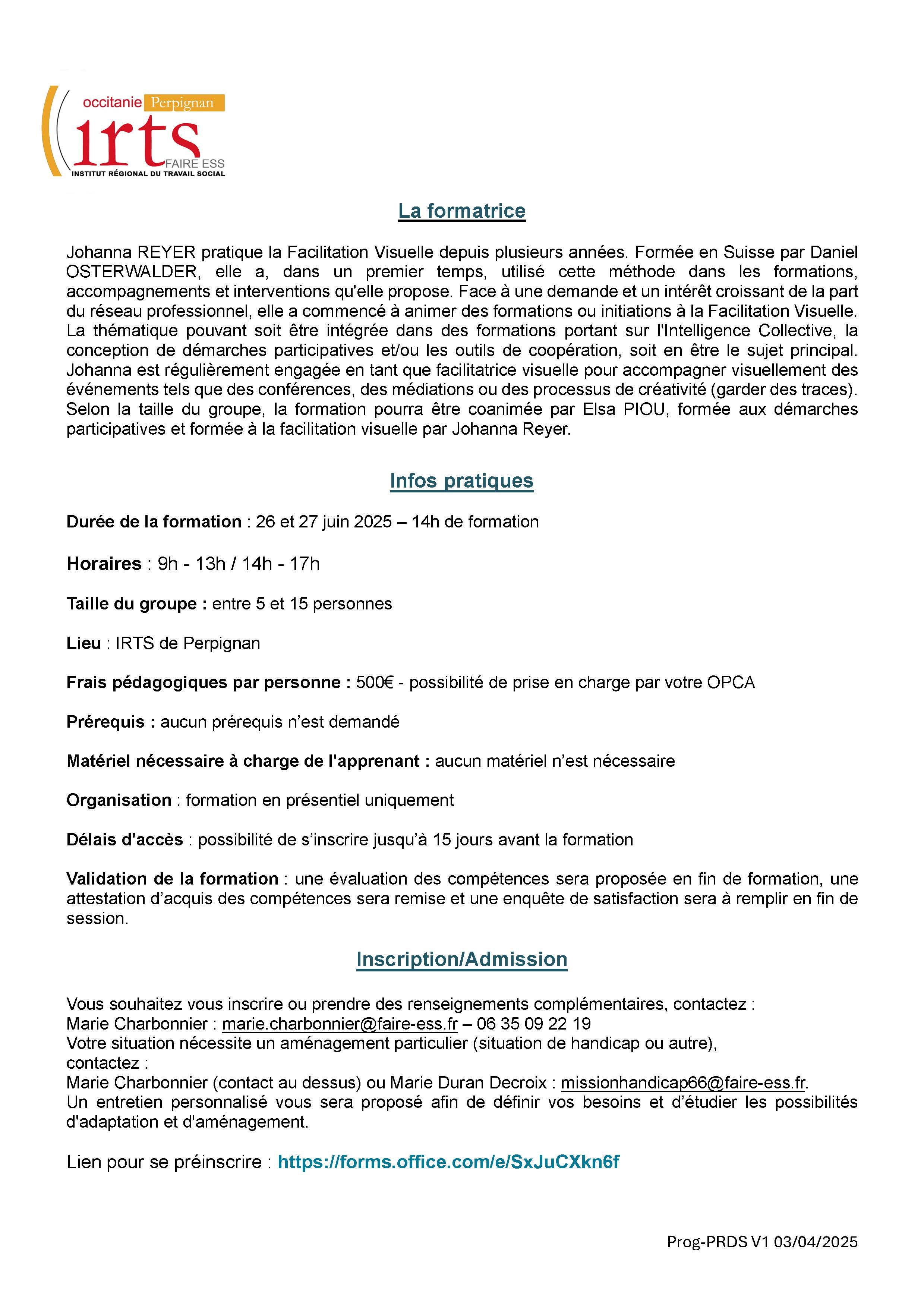 occitanie Perpignan
irts
FAIRE ESS
INSTITUT RÉGIONAL DU TRAVAIL SOCIAL

La formatrice

Johanna REYER pratique la Facilitation Visuelle depuis plusieurs années. Formée en Suisse par Daniel OSTERWALDER, elle a, dans un premier temps, utilisé cette méthode dans les formations, accompagnements et interventions qu'elle propose. Face à une demande et un intérêt croissant de la part du réseau professionnel, elle a commencé à animer des formations ou initiations à la Facilitation Visuelle. La thématique pouvant soit être intégrée dans des formations portant sur l'Intelligence Collective, la conception de démarches participatives et/ou les outils de coopération, soit en être le sujet principal. Johanna est régulièrement engagée en tant que facilitatrice visuelle pour accompagner visuellement des événements tels que des conférences, des médiations ou des processus de créativité (garder des traces). Selon la taille du groupe, la formation pourra être coanimée par Elsa PIOU, formée aux démarches participatives et formée à la facilitation visuelle par Johanna Reyer.

Infos pratiques

Durée de la formation : 26 et 27 juin 2025 – 14h de formation

Horaires : 9h - 13h / 14h - 17h

Taille du groupe : entre 5 et 15 personnes

Lieu : IRTS de Perpignan

Frais pédagogiques par personne : 500€ - possibilité de prise en charge par votre OPCA

Prérequis : aucun prérequis n'est demandé

Matériel nécessaire à charge de l'apprenant : aucun matériel n'est nécessaire

Organisation : formation en présentiel uniquement

Délais d'accès : possibilité de s'inscrire jusqu'à 15 jours avant la formation

Validation de la formation : une évaluation des compétences sera proposée en fin de formation, une attestation d'acquis des compétences sera remise et une enquête de satisfaction sera à remplir en fin de session.

Inscription/Admission

Vous souhaitez vous inscrire ou prendre des renseignements complémentaires, contactez :
Marie Charbonnier : marie.charbonnier@faire-ess.fr – 06 35 09 22 19
Votre situation nécessite un aménagement particulier (situation de handicap ou autre), contactez :
Marie Charbonnier (contact au dessus) ou Marie Duran Decroix : missionhandicap66@faire-ess.fr.
Un entretien personnalisé vous sera proposé afin de définir vos besoins et d'étudier les possibilités d'adaptation et d'aménagement.

Lien pour se préinscrire : https://forms.office.com/e/SxJuCXkn6f

Prog-PRDS V1 03/04/2025